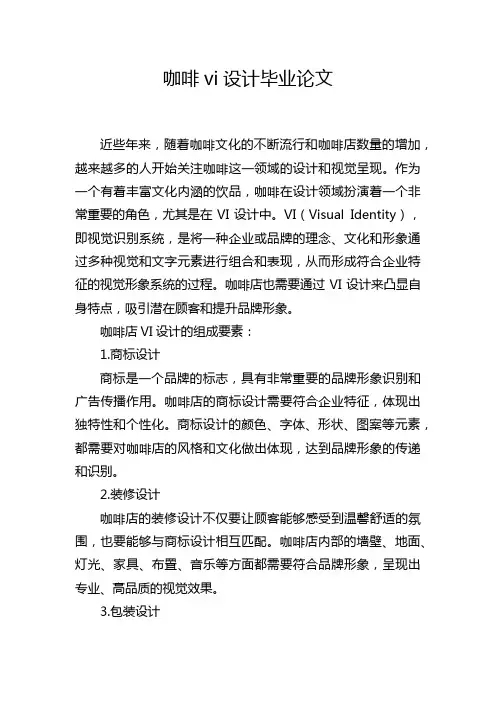 咖啡 vi 设计毕业论文

近些年来，随着咖啡文化的不断流行和咖啡店数量的增加，越来越多的人开始关注咖啡这一领域的设计和视觉呈现。作为一个有着丰富文化内涵的饮品，咖啡在设计领域扮演着一个非常重要的角色，尤其是在 VI 设计中。VI（Visual Identity），即视觉识别系统，是将一种企业或品牌的理念、文化和形象通过多种视觉和文字元素进行组合和表现，从而形成符合企业特征的视觉形象系统的过程。咖啡店也需要通过 VI 设计来凸显自身特点，吸引潜在顾客和提升品牌形象。

咖啡店 VI 设计的组成要素：

1.商标设计

商标是一个品牌的标志，具有非常重要的品牌形象识别和广告传播作用。咖啡店的商标设计需要符合企业特征，体现出独特性和个性化。商标设计的颜色、字体、形状、图案等元素，都需要对咖啡店的风格和文化做出体现，达到品牌形象的传递和识别。

2.装修设计

咖啡店的装修设计不仅要让顾客能够感受到温馨舒适的氛围，也要能够与商标设计相互匹配。咖啡店内部的墙壁、地面、灯光、家具、布置、音乐等方面都需要符合品牌形象，呈现出专业、高品质的视觉效果。

3.包装设计